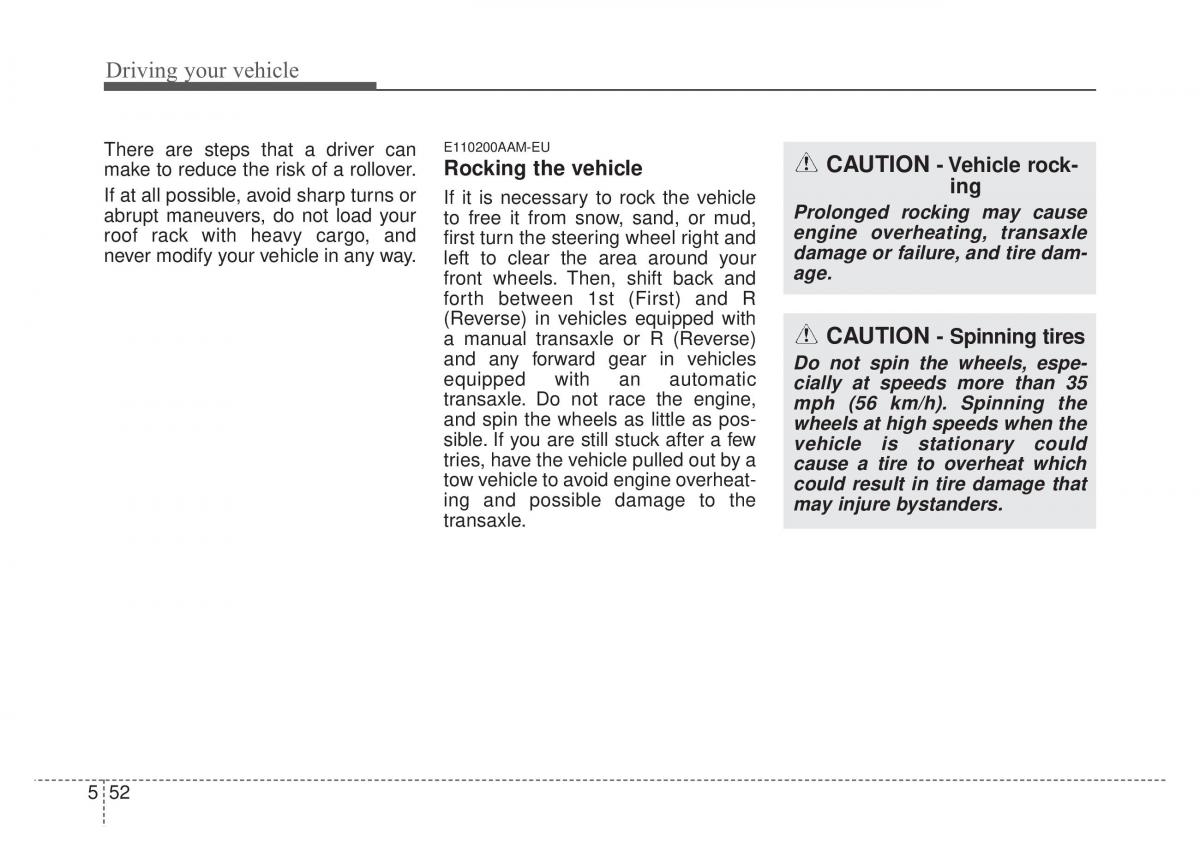 Driving your vehicle

There are steps that a driver can make to reduce the risk of a rollover.

If at all possible, avoid sharp turns or abrupt maneuvers, do not load your roof rack with heavy cargo, and never modify your vehicle in any way.

E110200AAM-EU

Rocking the vehicle

If it is necessary to rock the vehicle to free it from snow, sand, or mud, first turn the steering wheel right and left to clear the area around your front wheels. Then, shift back and forth between 1st (First) and R (Reverse) in vehicles equipped with a manual transaxle or R (Reverse) and any forward gear in vehicles equipped with an automatic transaxle. Do not race the engine, and spin the wheels as little as possible. If you are still stuck after a few tries, have the vehicle pulled out by a tow vehicle to avoid engine overheating and possible damage to the transaxle.

CAUTION - Vehicle rocking

Prolonged rocking may cause engine overheating, transaxle damage or failure, and tire damage.

CAUTION - Spinning tires

Do not spin the wheels, especially at speeds more than 35 mph (56 km/h). Spinning the wheels at high speeds when the vehicle is stationary could cause a tire to overheat which could result in tire damage that may injure bystanders.

5 52